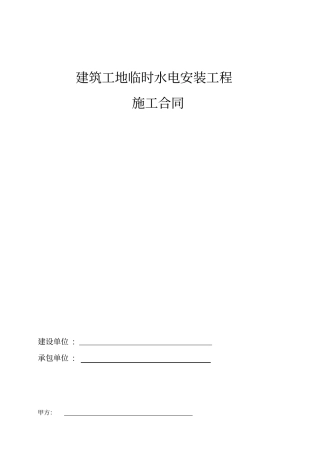 建筑工地临时水电安装工程

施工合同

建设单位：

承包单位：

甲方：